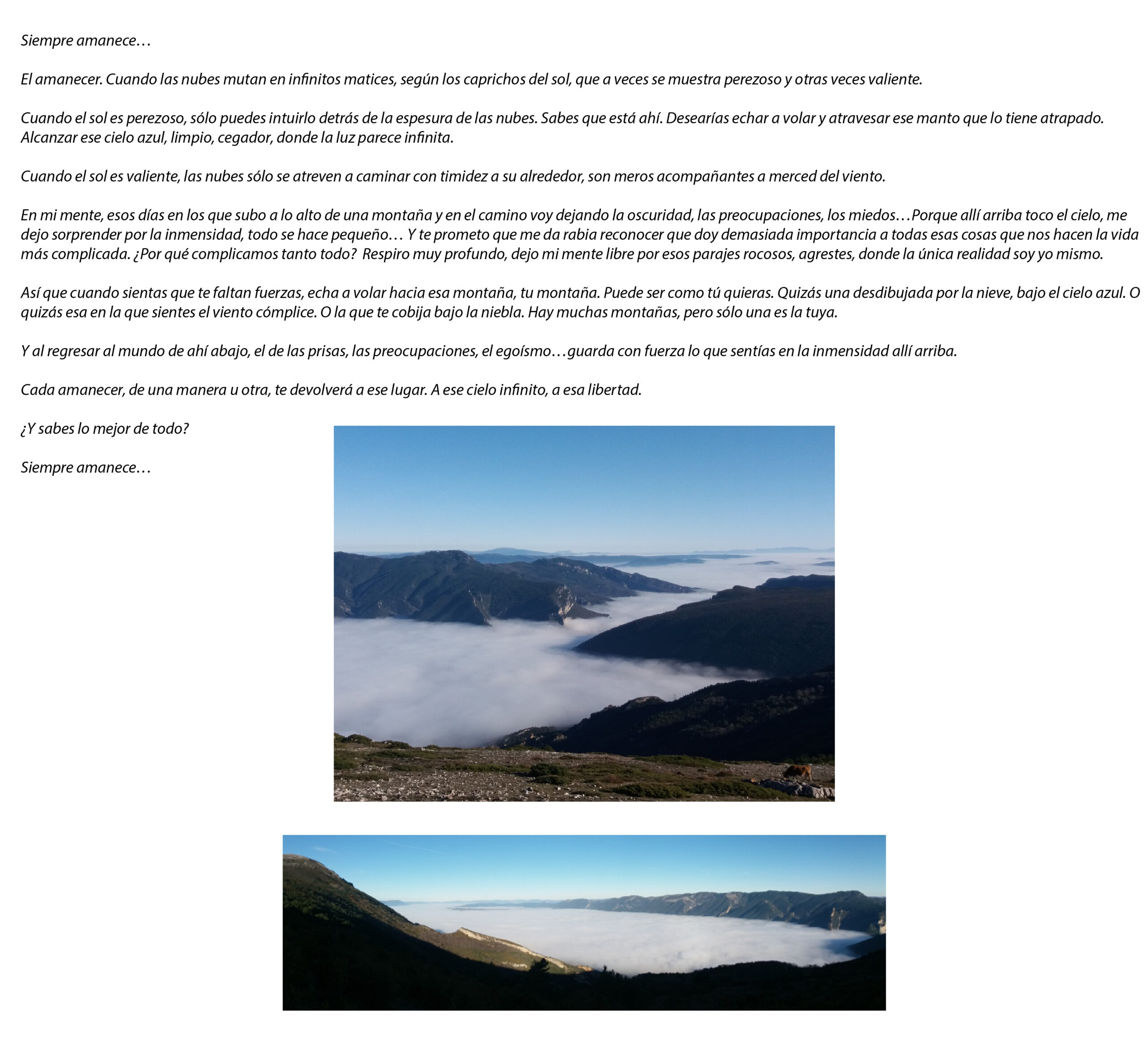 Siempre amanece…

El amanecer. Cuando las nubes mutan en infinitos matices, según los caprichos del sol, que a veces se muestra perezoso y otras veces valiente.

Cuando el sol es perezoso, sólo puedes intuirlo detrás de la espesura de las nubes. Sabes que está ahí. Desearías echar a volar y atravesar ese manto que lo tiene atrapado. Alcanzar ese cielo azul, limpio, cegador, donde la luz parece infinita.

Cuando el sol es valiente, las nubes sólo se atreven a caminar con timidez a su alrededor, son meros acompañantes a merced del viento.

En mi mente, esos días en los que subo a lo alto de una montaña y en el camino voy dejando la oscuridad, las preocupaciones, los miedos…Porque allí arriba toco el cielo, me dejo sorprender por la inmensidad, todo se hace pequeño… Y te prometo que me da rabia reconocer que doy demasiada importancia a todas esas cosas que nos hacen la vida más complicada. ¿Por qué complicamos tanto todo? Respiro muy profundo, dejo mi mente libre por esos parajes rocosos, agrestes, donde la única realidad soy yo mismo.

Así que cuando sientas que te faltan fuerzas, echa a volar hacia esa montaña, tu montaña. Puede ser como tú quieras. Quizás una desdibujada por la nieve, bajo el cielo azul. O quizás esa en la que sientes el viento cómplice. O la que te cobija bajo la niebla. Hay muchas montañas, pero sólo una es la tuya.

Y al regresar al mundo de ahí abajo, el de las prisas, las preocupaciones, el egoísmo…guarda con fuerza lo que sentías en la inmensidad allí arriba.

Cada amanecer, de una manera u otra, te devolverá a ese lugar. A ese cielo infinito, a esa libertad.

¿Y sabes lo mejor de todo?

Siempre amanece…